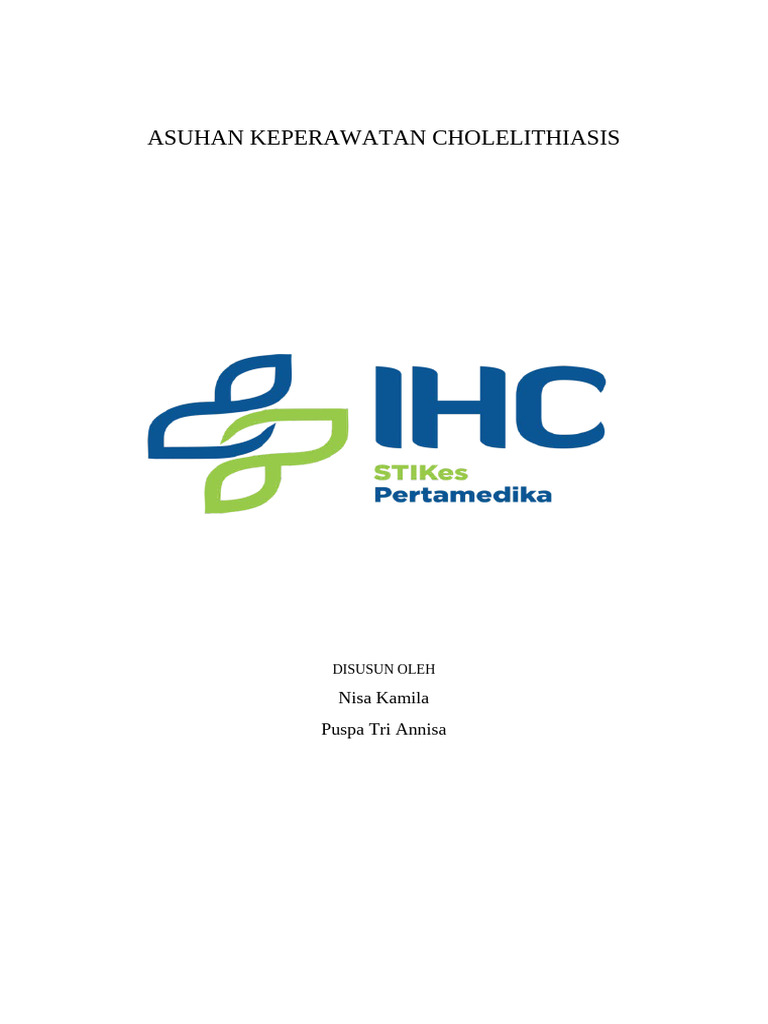 ASUHAN KEPERAWATAN CHOLELITHIASIS

IHC
STIKes
Pertamedika

DISUSUN OLEH
Nisa Kamila
Puspa Tri Annisa